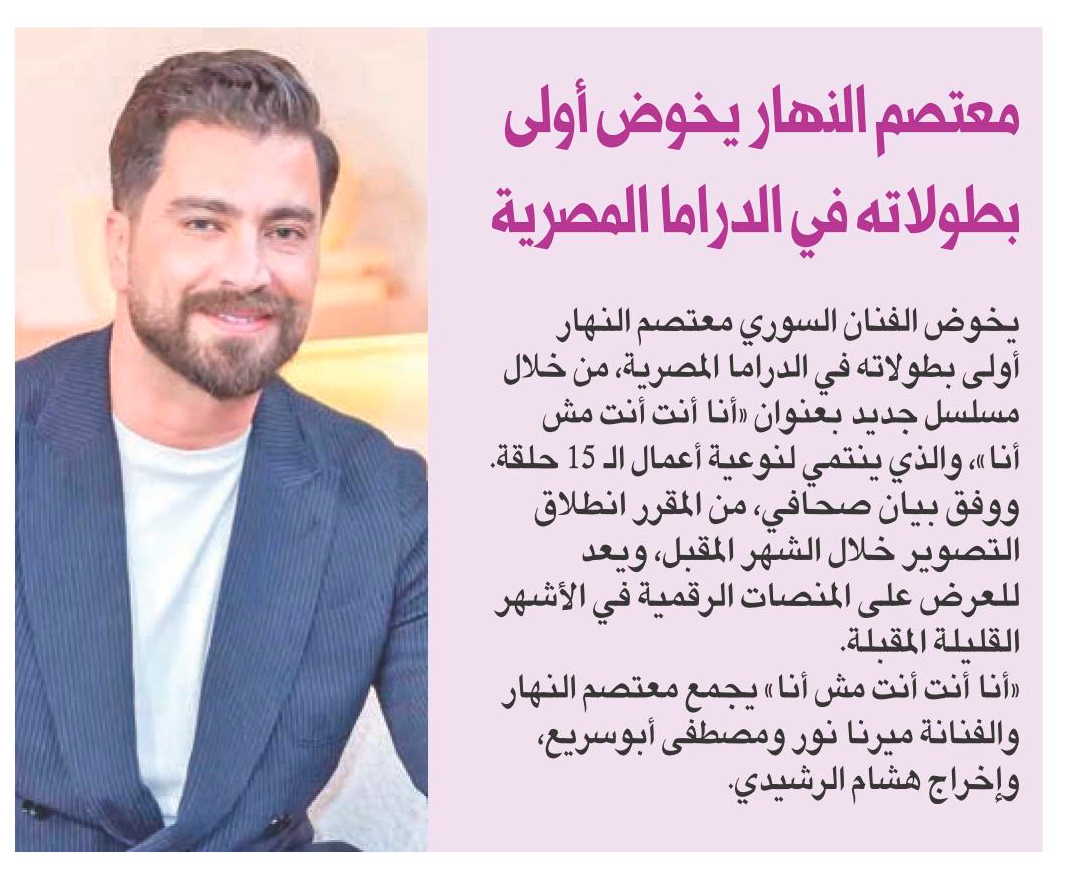 معتصم النهار يخوض أولى بطولاته في الدراما المصرية

يخوض الفنان السوري معتصم النهار أولى بطولاته في الدراما المصرية، من خلال مسلسل جديد بعنوان «أنا أنت أنت مش أنا»، والذي ينتمي لنوعية أعمال الـ 15 حلقة.
ووفق بيان صحافي، من المقرر انطلاق التصوير خلال الشهر المقبل، ويعد للعرض على المنصات الرقمية في الأشهر القليلة المقبلة.
«أنا أنت أنت مش أنا» يجمع معتصم النهار والفنانة ميرنا نور ومصطفى أبوسريع، وإخراج هشام الرشيدي.